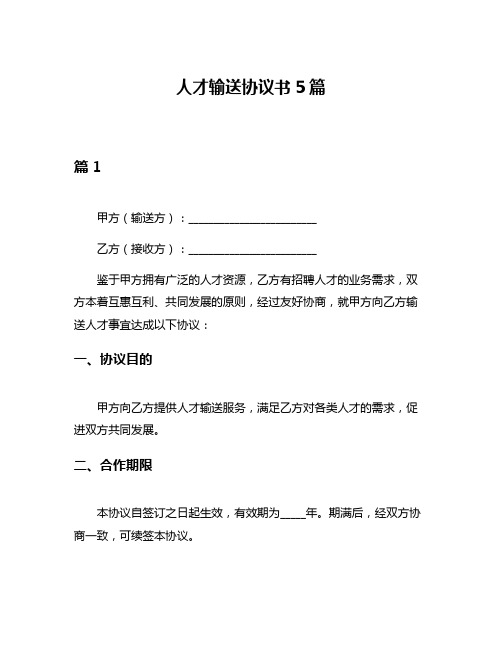 人才输送协议书 5 篇

篇 1

甲方（输送方）：______________________

乙方（接收方）：______________________

鉴于甲方拥有广泛的人才资源，乙方有招聘人才的业务需求，双方本着互惠互利、共同发展的原则，经过友好协商，就甲方向乙方输送人才事宜达成以下协议：

一、协议目的

甲方向乙方提供人才输送服务，满足乙方对各类人才的需求，促进双方共同发展。

二、合作期限

本协议自签订之日起生效，有效期为_____年。期满后，经双方协商一致，可续签本协议。